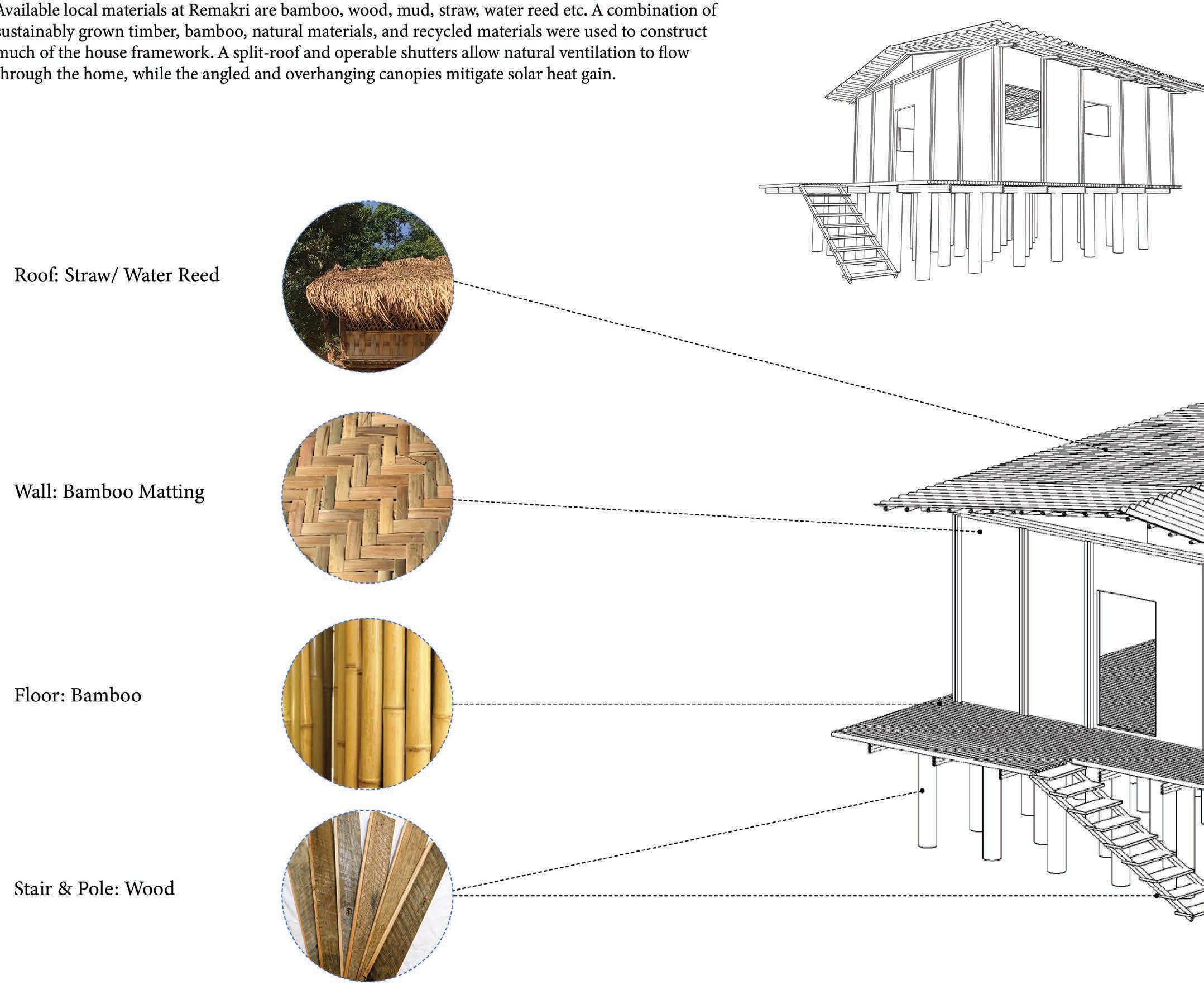 Available local materials at Remakri are bamboo, wood, mud, straw, water reed etc. A combination of sustainably grown timber, bamboo, natural materials, and recycled materials were used to construct much of the house framework. A split-roof and operable shutters allow natural ventilation to flow through the home, while the angled and overhanging canopies mitigate solar heat gain.

Roof: Straw/ Water Reed

Wall: Bamboo Matting

Floor: Bamboo

Stair & Pole: Wood